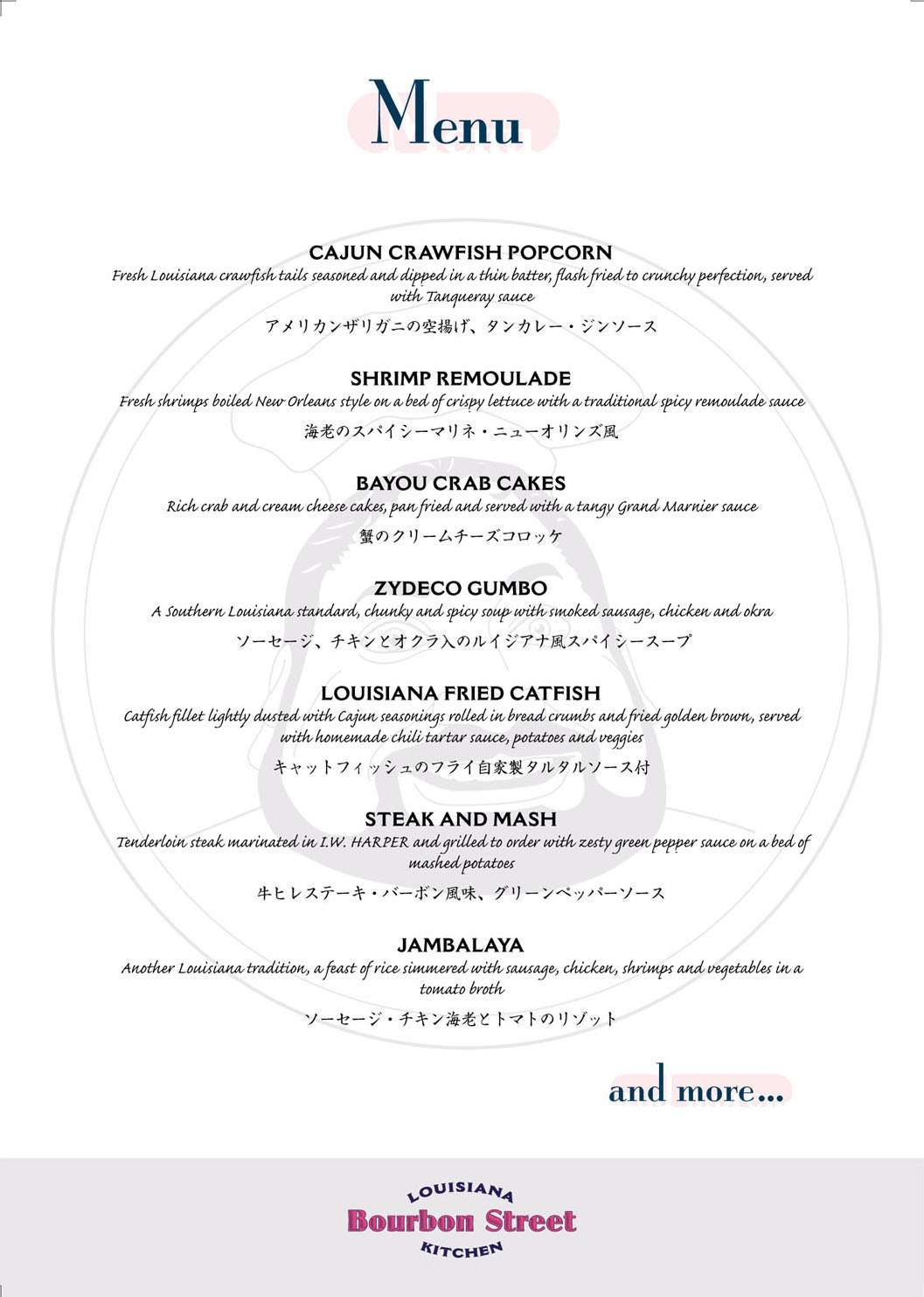 Menu

CAJUN CRAWFISH POPCORN
Fresh Louisiana crawfish tails seasoned and dipped in a thin batter, flash fried to crunchy perfection, served with Tanqueray sauce
アメリカンザリガニの空揚げ、タンカレー・ジンソース

SHRIMP REMOULADE
Fresh shrimps boiled New Orleans style on a bed of crispy lettuce with a traditional spicy remoulade sauce
海老のスパイシーマリネ・ニューオリンズ風

BAYOU CRAB CAKES
Rich crab and cream cheese cakes, pan fried and served with a tangy Grand Marnier sauce
蟹のクリームチーズコロッケ

ZYDECO GUMBO
A Southern Louisiana standard, chunky and spicy soup with smoked sausage, chicken and okra
ソーセージ、チキンとオクラ入のルイジアナ風スパイシースープ

LOUISIANA FRIED CATFISH
Catfish fillet lightly dusted with Cajun seasonings rolled in bread crumbs and fried golden brown, served with homemade chili tartar sauce, potatoes and veggies
キャットフィッシュのフライ自家製タルタルソース付

STEAK AND MASH
Tenderloin steak marinated in I.W. HARPER and grilled to order with zesty green pepper sauce on a bed of mashed potatoes
牛ヒレステーキ・バーボン風味、グリーンペッパーソース

JAMBALAYA
Another Louisiana tradition, a feast of rice simmered with sausage, chicken, shrimps and vegetables in a tomato broth
ソーセージ・チキン海老とトマトのリゾット

and more...

LOUISIANA
Bourbon Street
KITCHEN